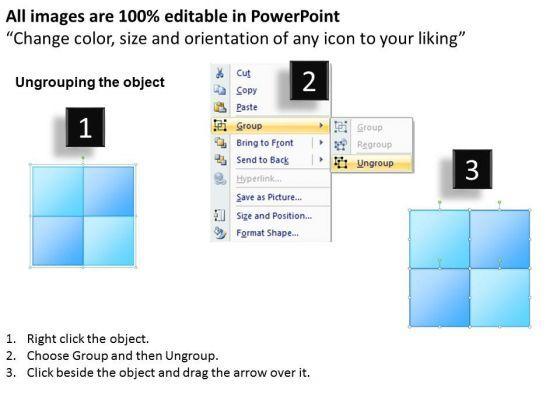 All images are 100% editable in PowerPoint
"Change color, size and orientation of any icon to your liking"

Ungrouping the object

1

2

Cut
Copy
Paste
Group
Bring to Front
Send to Back
Hyperlink...
Save as Picture...
Size and Position...
Format Shape...

Group
Regroup
Ungroup

3

1. Right click the object.
2. Choose Group and then Ungroup.
3. Click beside the object and drag the arrow over it.